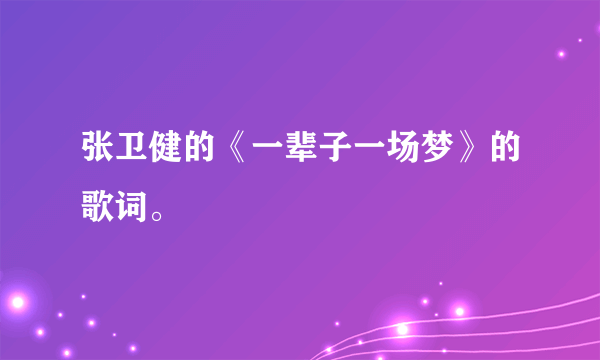 张卫健的《一辈子一场梦》的歌词。